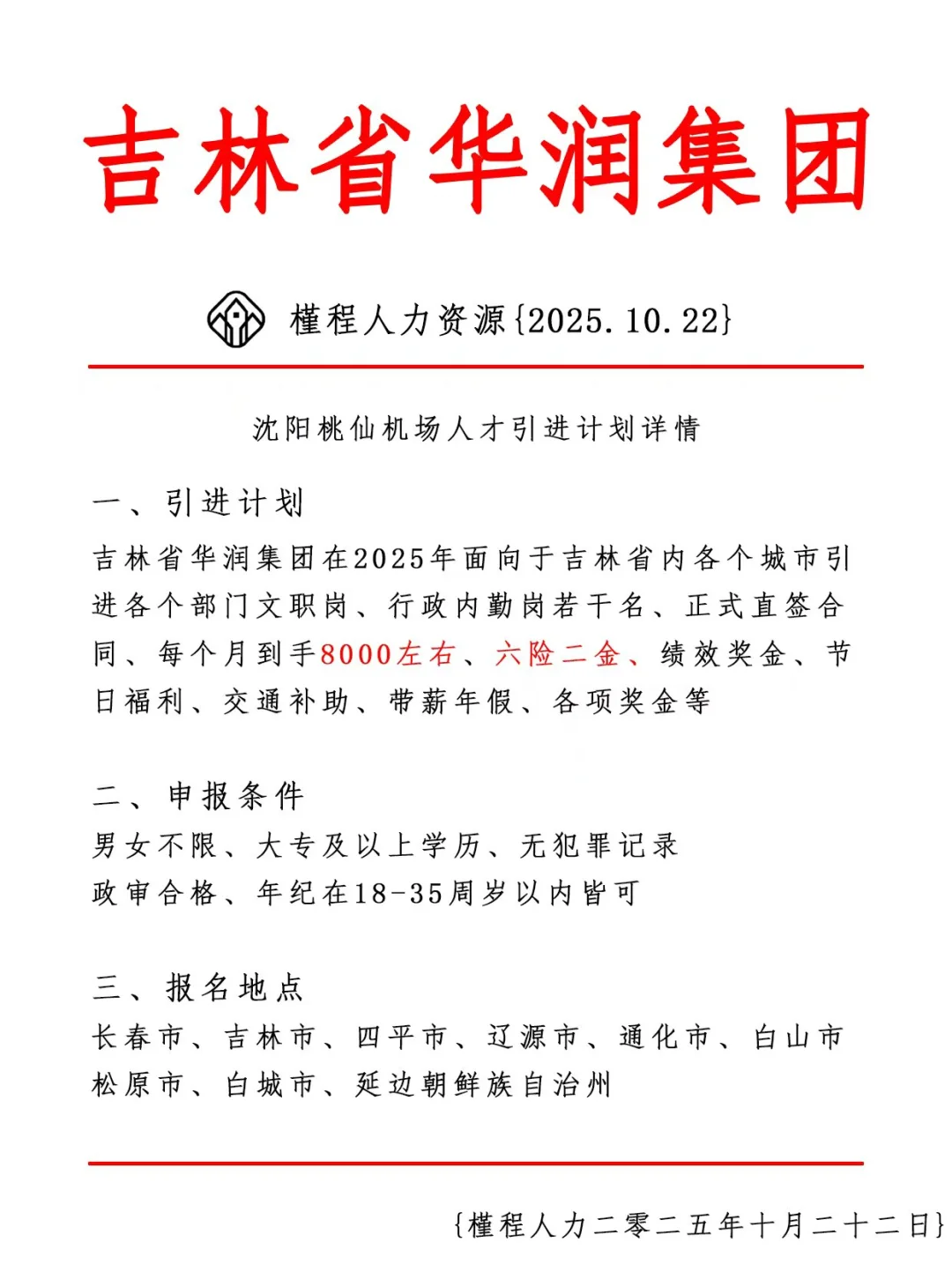 吉林省华润集团

槿程人力资源{2025.10.22}

沈阳桃仙机场人才引进计划详情

一、引进计划

吉林省华润集团在2025年面向于吉林省内各个城市引进各个部门文职岗、行政内勤岗若干名、正式直签合同、每个月到手8000左右、六险二金、绩效奖金、节日福利、交通补助、带薪年假、各项奖金等

二、申报条件

男女不限、大专及以上学历、无犯罪记录
政审合格、年纪在18-35周岁以内皆可

三、报名地点

长春市、吉林市、四平市、辽源市、通化市、白山市
松原市、白城市、延边朝鲜族自治州

{槿程人力二零二五年十月二十二日}